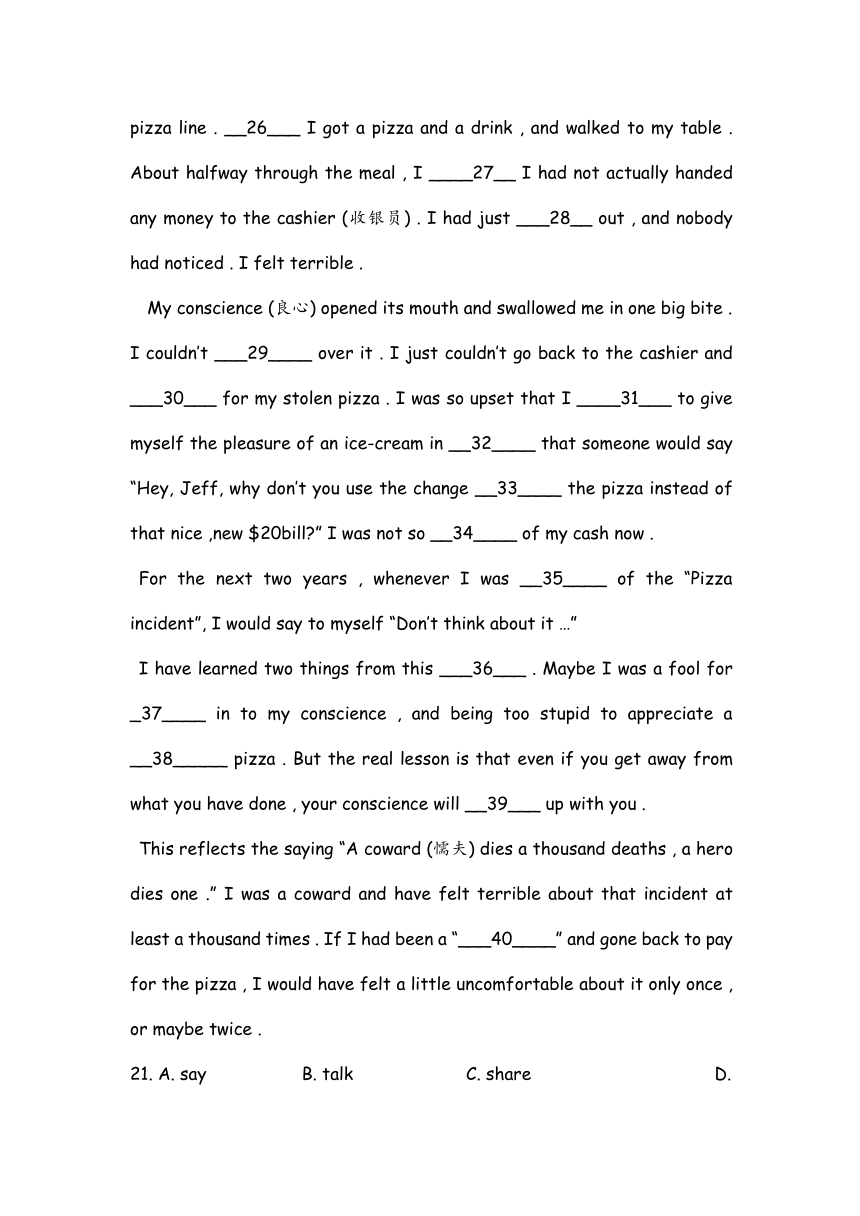 pizza line . __26___ I got a pizza and a drink , and walked to my table . About halfway through the meal , I ____27__ I had not actually handed any money to the cashier (收银员) . I had just ___28__ out , and nobody had noticed . I felt terrible .

My conscience (良心) opened its mouth and swallowed me in one big bite . I couldn't ___29____ over it . I just couldn't go back to the cashier and ___30___ for my stolen pizza . I was so upset that I ____31___ to give myself the pleasure of an ice-cream in __32____ that someone would say "Hey, Jeff, why don't you use the change __33____ the pizza instead of that nice ,new $20bill?" I was not so __34____ of my cash now .

For the next two years , whenever I was __35____ of the "Pizza incident", I would say to myself "Don't think about it …"

I have learned two things from this ___36___ . Maybe I was a fool for _37____ in to my conscience , and being too stupid to appreciate a __38_____ pizza . But the real lesson is that even if you get away from what you have done , your conscience will __39___ up with you .

This reflects the saying "A coward (懦夫) dies a thousand deaths , a hero dies one ." I was a coward and have felt terrible about that incident at least a thousand times . If I had been a "___40____" and gone back to pay for the pizza , I would have felt a little uncomfortable about it only once , or maybe twice .

21. A. say B. talk C. share D.